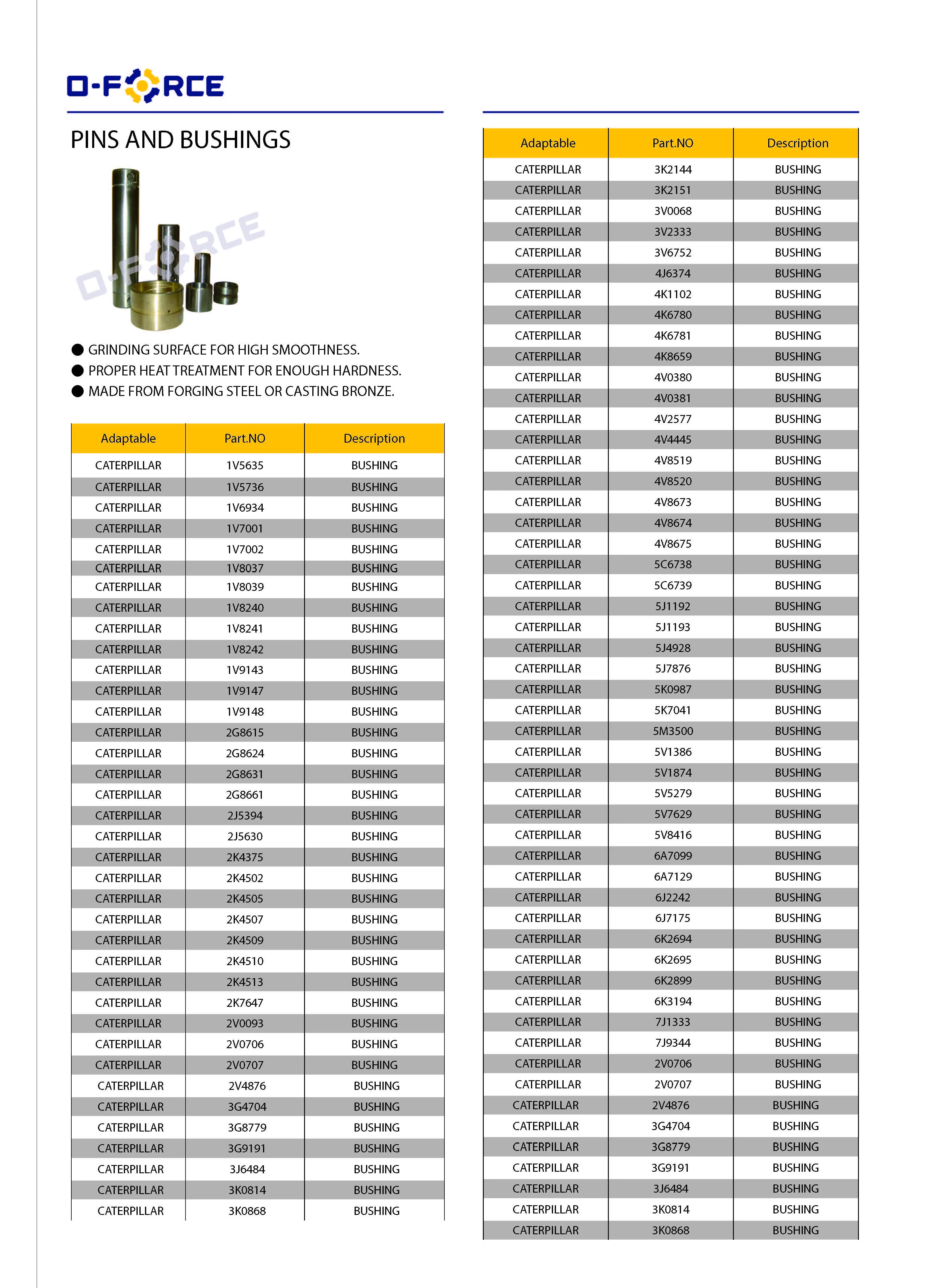 O-FORCE

PINS AND BUSHINGS

O-FORCE

● GRINDING SURFACE FOR HIGH SMOOTHNESS.
● PROPER HEAT TREATMENT FOR ENOUGH HARDNESS.
● MADE FROM FORGING STEEL OR CASTING BRONZE.

| Adaptable | Part.NO | Description |
|---|---|---|
| CATERPILLAR | 1V5635 | BUSHING |
| CATERPILLAR | 1V5736 | BUSHING |
| CATERPILLAR | 1V6934 | BUSHING |
| CATERPILLAR | 1V7001 | BUSHING |
| CATERPILLAR | 1V7002 | BUSHING |
| CATERPILLAR | 1V8037 | BUSHING |
| CATERPILLAR | 1V8039 | BUSHING |
| CATERPILLAR | 1V8240 | BUSHING |
| CATERPILLAR | 1V8241 | BUSHING |
| CATERPILLAR | 1V8242 | BUSHING |
| CATERPILLAR | 1V9143 | BUSHING |
| CATERPILLAR | 1V9147 | BUSHING |
| CATERPILLAR | 1V9148 | BUSHING |
| CATERPILLAR | 2G8615 | BUSHING |
| CATERPILLAR | 2G8624 | BUSHING |
| CATERPILLAR | 2G8631 | BUSHING |
| CATERPILLAR | 2G8661 | BUSHING |
| CATERPILLAR | 2J5394 | BUSHING |
| CATERPILLAR | 2J5630 | BUSHING |
| CATERPILLAR | 2K4375 | BUSHING |
| CATERPILLAR | 2K4502 | BUSHING |
| CATERPILLAR | 2K4505 | BUSHING |
| CATERPILLAR | 2K4507 | BUSHING |
| CATERPILLAR | 2K4509 | BUSHING |
| CATERPILLAR | 2K4510 | BUSHING |
| CATERPILLAR | 2K4513 | BUSHING |
| CATERPILLAR | 2K7647 | BUSHING |
| CATERPILLAR | 2V0093 | BUSHING |
| CATERPILLAR | 2V0706 | BUSHING |
| CATERPILLAR | 2V0707 | BUSHING |
| CATERPILLAR | 2V4876 | BUSHING |
| CATERPILLAR | 3G4704 | BUSHING |
| CATERPILLAR | 3G8779 | BUSHING |
| CATERPILLAR | 3G9191 | BUSHING |
| CATERPILLAR | 3J6484 | BUSHING |
| CATERPILLAR | 3K0814 | BUSHING |
| CATERPILLAR | 3K0868 | BUSHING |

| Adaptable | Part.NO | Description |
|---|---|---|
| CATERPILLAR | 3K2144 | BUSHING |
| CATERPILLAR | 3K2151 | BUSHING |
| CATERPILLAR | 3V0068 | BUSHING |
| CATERPILLAR | 3V2333 | BUSHING |
| CATERPILLAR | 3V6752 | BUSHING |
| CATERPILLAR | 4J6374 | BUSHING |
| CATERPILLAR | 4K1102 | BUSHING |
| CATERPILLAR | 4K6780 | BUSHING |
| CATERPILLAR | 4K6781 | BUSHING |
| CATERPILLAR | 4K8659 | BUSHING |
| CATERPILLAR | 4V0380 | BUSHING |
| CATERPILLAR | 4V0381 | BUSHING |
| CATERPILLAR | 4V2577 | BUSHING |
| CATERPILLAR | 4V4445 | BUSHING |
| CATERPILLAR | 4V8519 | BUSHING |
| CATERPILLAR | 4V8520 | BUSHING |
| CATERPILLAR | 4V8673 | BUSHING |
| CATERPILLAR | 4V8674 | BUSHING |
| CATERPILLAR | 4V8675 | BUSHING |
| CATERPILLAR | 5C6738 | BUSHING |
| CATERPILLAR | 5C6739 | BUSHING |
| CATERPILLAR | 5J1192 | BUSHING |
| CATERPILLAR | 5J1193 | BUSHING |
| CATERPILLAR | 5J4928 | BUSHING |
| CATERPILLAR | 5J7876 | BUSHING |
| CATERPILLAR | 5K0987 | BUSHING |
| CATERPILLAR | 5K7041 | BUSHING |
| CATERPILLAR | 5M3500 | BUSHING |
| CATERPILLAR | 5V1386 | BUSHING |
| CATERPILLAR | 5V1874 | BUSHING |
| CATERPILLAR | 5V5279 | BUSHING |
| CATERPILLAR | 5V7629 | BUSHING |
| CATERPILLAR | 5V8416 | BUSHING |
| CATERPILLAR | 6A7099 | BUSHING |
| CATERPILLAR | 6A7129 | BUSHING |
| CATERPILLAR | 6J2242 | BUSHING |
| CATERPILLAR | 6J7175 | BUSHING |
| CATERPILLAR | 6K2694 | BUSHING |
| CATERPILLAR | 6K2695 | BUSHING |
| CATERPILLAR | 6K2899 | BUSHING |
| CATERPILLAR | 6K3194 | BUSHING |
| CATERPILLAR | 7J1333 | BUSHING |
| CATERPILLAR | 7J9344 | BUSHING |
| CATERPILLAR | 2V0706 | BUSHING |
| CATERPILLAR | 2V0707 | BUSHING |
| CATERPILLAR | 2V4876 | BUSHING |
| CATERPILLAR | 3G4704 | BUSHING |
| CATERPILLAR | 3G8779 | BUSHING |
| CATERPILLAR | 3G9191 | BUSHING |
| CATERPILLAR | 3J6484 | BUSHING |
| CATERPILLAR | 3K0814 | BUSHING |
| CATERPILLAR | 3K0868 | BUSHING |